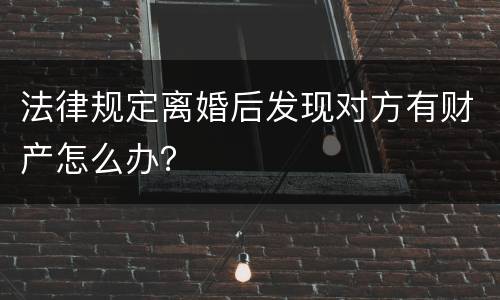 法律规定离婚后发现对方有财产怎么办?